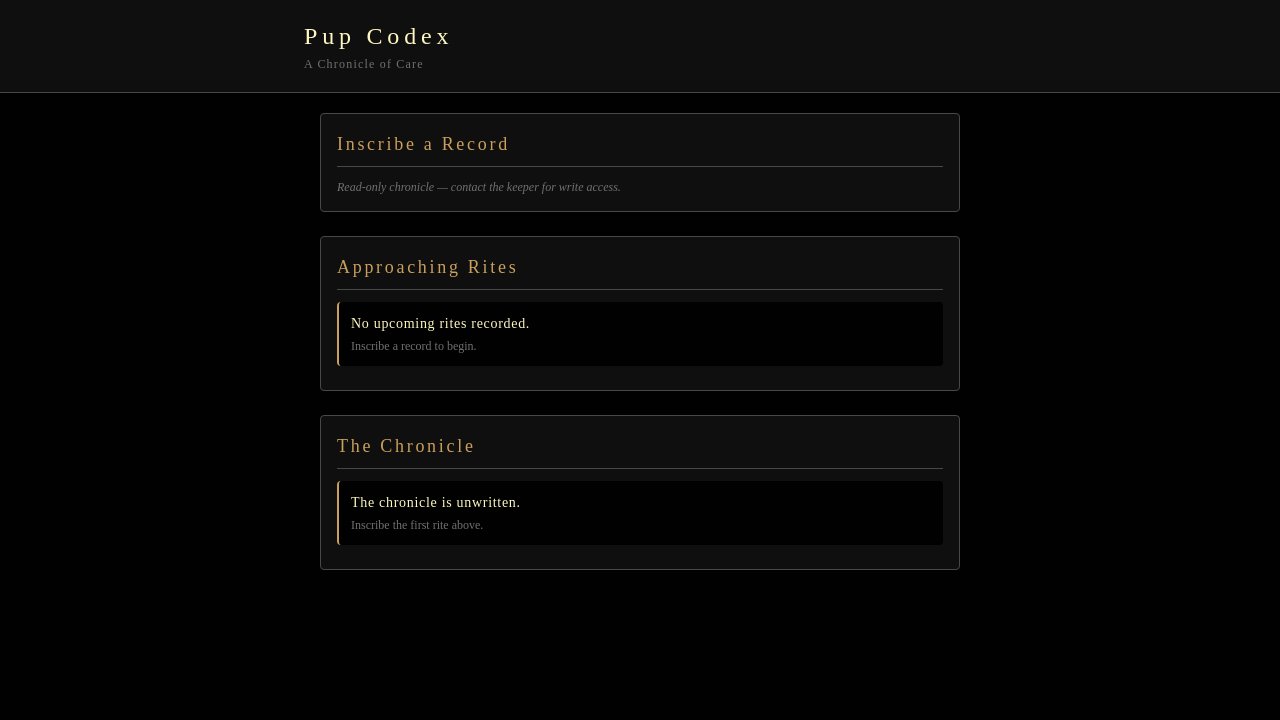 Pup Codex
A Chronicle of Care

Inscribe a Record

Read-only chronicle — contact the keeper for write access.

Approaching Rites

No upcoming rites recorded.
Inscribe a record to begin.

The Chronicle

The chronicle is unwritten.
Inscribe the first rite above.